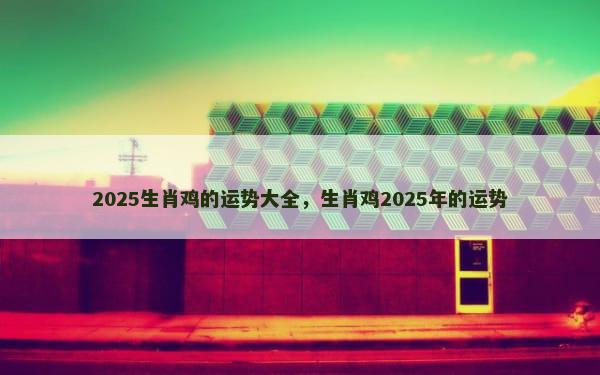 2025生肖鸡的运势大全，生肖鸡2025年的运势